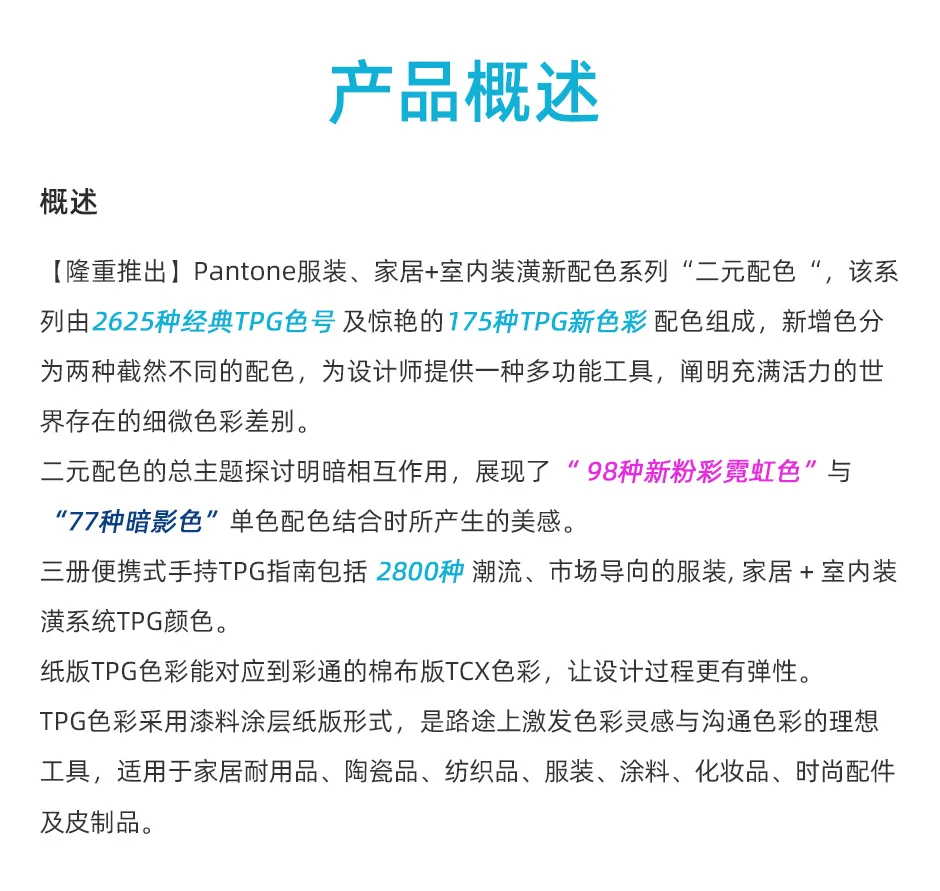 产品概述

概述

【隆重推出】Pantone服装、家居+室内装潢新配色系列“二元配色“，该系列由2625种经典TPG色号 及惊艳的175种TPG新色彩 配色组成，新增色分为两种截然不同的配色，为设计师提供一种多功能工具，阐明充满活力的世界存在的细微色彩差别。

二元配色的总主题探讨明暗相互作用，展现了“ 98种新粉彩霓虹色”与“77种暗影色”单色配色结合时所产生的美感。

三册便携式手持TPG指南包括 2800种 潮流、市场导向的服装, 家居 + 室内装潢系统TPG颜色。

纸版TPG色彩能对应到彩通的棉布版TCX色彩，让设计过程更有弹性。

TPG色彩采用漆料涂层纸版形式，是路途上激发色彩灵感与沟通色彩的理想工具，适用于家居耐用品、陶瓷品、纺织品、服装、涂料、化妆品、时尚配件及皮制品。